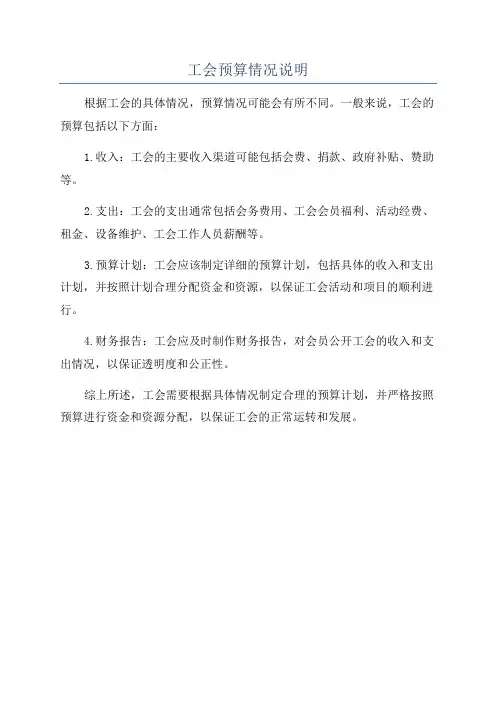 工会预算情况说明

根据工会的具体情况，预算情况可能会有所不同。一般来说，工会的预算包括以下方面：

1.收入：工会的主要收入渠道可能包括会费、捐款、政府补贴、赞助等。

2.支出：工会的支出通常包括会务费用、工会会员福利、活动经费、租金、设备维护、工会工作人员薪酬等。

3.预算计划：工会应该制定详细的预算计划，包括具体的收入和支出计划，并按照计划合理分配资金和资源，以保证工会活动和项目的顺利进行。

4.财务报告：工会应及时制作财务报告，对会员公开工会的收入和支出情况，以保证透明度和公正性。

综上所述，工会需要根据具体情况制定合理的预算计划，并严格按照预算进行资金和资源分配，以保证工会的正常运转和发展。